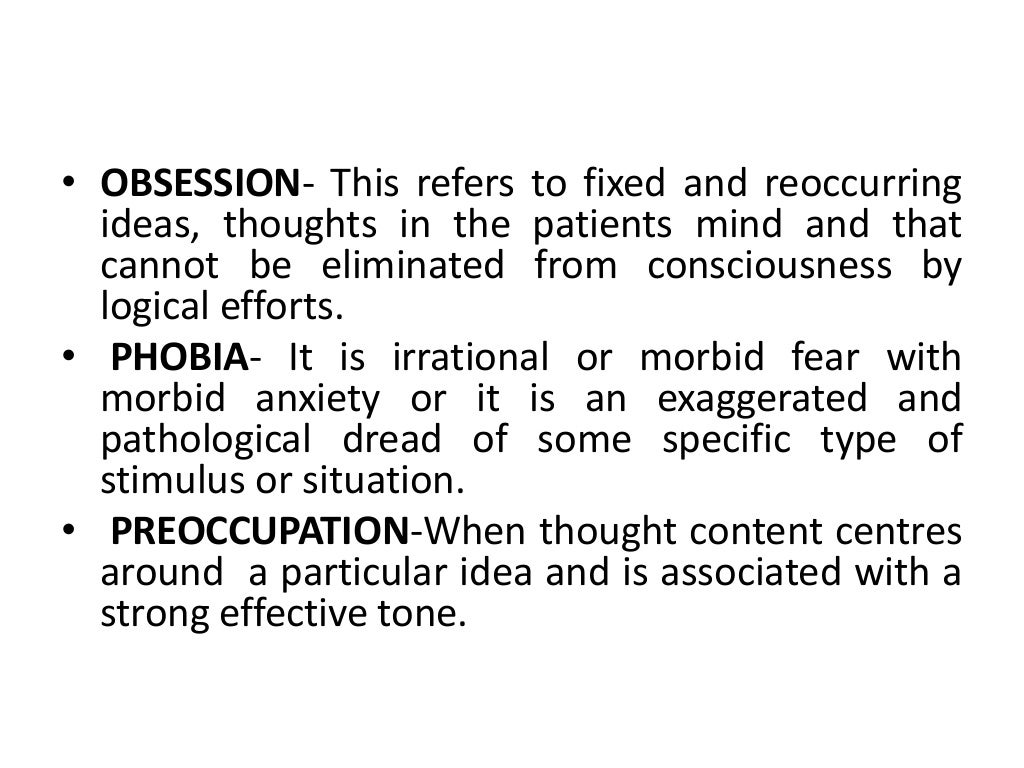 • OBSESSION- This refers to fixed and reoccurring ideas, thoughts in the patients mind and that cannot be eliminated from consciousness by logical efforts.
• PHOBIA- It is irrational or morbid fear with morbid anxiety or it is an exaggerated and pathological dread of some specific type of stimulus or situation.
• PREOCCUPATION-When thought content centres around a particular idea and is associated with a strong effective tone.